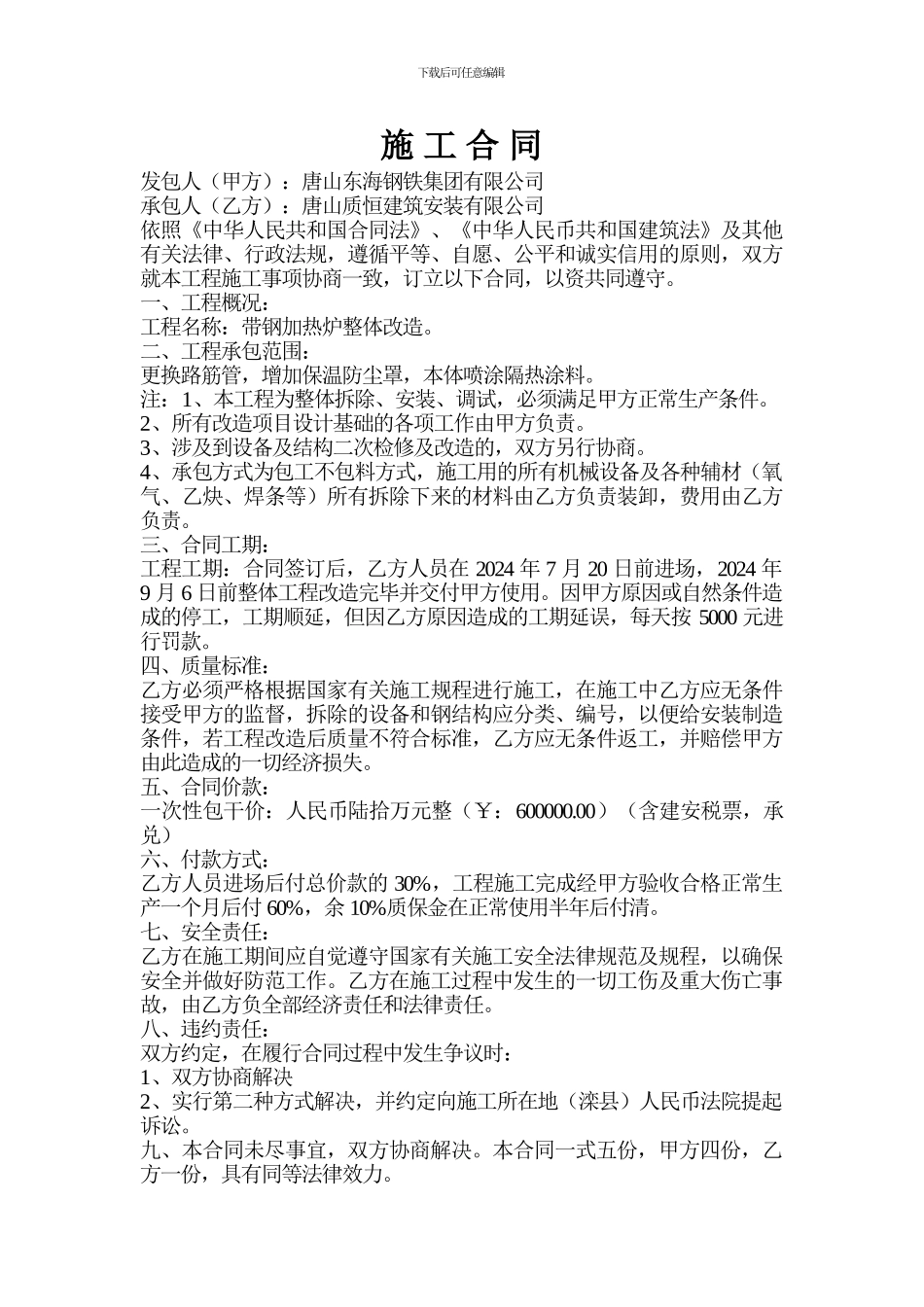 下载后可任意编辑

施工合同

发包人（甲方）：唐山东海钢铁集团有限公司
承包人（乙方）：唐山质恒建筑安装有限公司
依照《中华人民共和国合同法》、《中华人民币共和国建筑法》及其他有关法律、行政法规，遵循平等、自愿、公平和诚实信用的原则，双方就本工程施工事项协商一致，订立以下合同，以资共同遵守。
一、工程概况：
工程名称：带钢加热炉整体改造。
二、工程承包范围：
更换路筋管，增加保温防尘罩，本体喷涂隔热涂料。
注：1、本工程为整体拆除、安装、调试，必须满足甲方正常生产条件。
2、所有改造项目设计基础的各项工作由甲方负责。
3、涉及到设备及结构二次检修及改造的，双方另行协商。
4、承包方式为包工不包料方式，施工用的所有机械设备及各种辅材（氧气、乙炔、焊条等）所有拆除下来的材料由乙方负责装卸，费用由乙方负责。
三、合同工期：
工程工期：合同签订后，乙方人员在 2024 年 7 月 20 日前进场，2024 年 9 月 6 日前整体工程改造完毕并交付甲方使用。因甲方原因或自然条件造成的停工，工期顺延，但因乙方原因造成的工期延误，每天按 5000 元进行罚款。
四、质量标准：
乙方必须严格根据国家有关施工规程进行施工，在施工中乙方应无条件接受甲方的监督，拆除的设备和钢结构应分类、编号，以便给安装制造条件，若工程改造后质量不符合标准，乙方应无条件返工，并赔偿甲方由此造成的一切经济损失。
五、合同价款：
一次性包干价：人民币陆拾万元整（￥：600000.00）（含建安税票，承兑）
六、付款方式：
乙方人员进场后付总价款的 30%，工程施工完成经甲方验收合格正常生产一个月后付 60%，余 10%质保金在正常使用半年后付清。
七、安全责任：
乙方在施工期间应自觉遵守国家有关施工安全法律规范及规程，以确保安全并做好防范工作。乙方在施工过程中发生的一切工伤及重大伤亡事故，由乙方负全部经济责任和法律责任。
八、违约责任：
双方约定，在履行合同过程中发生争议时：
1、双方协商解决
2、实行第二种方式解决，并约定向施工所在地（滦县）人民币法院提起诉讼。
九、本合同未尽事宜，双方协商解决。本合同一式五份，甲方四份，乙方一份，具有同等法律效力。